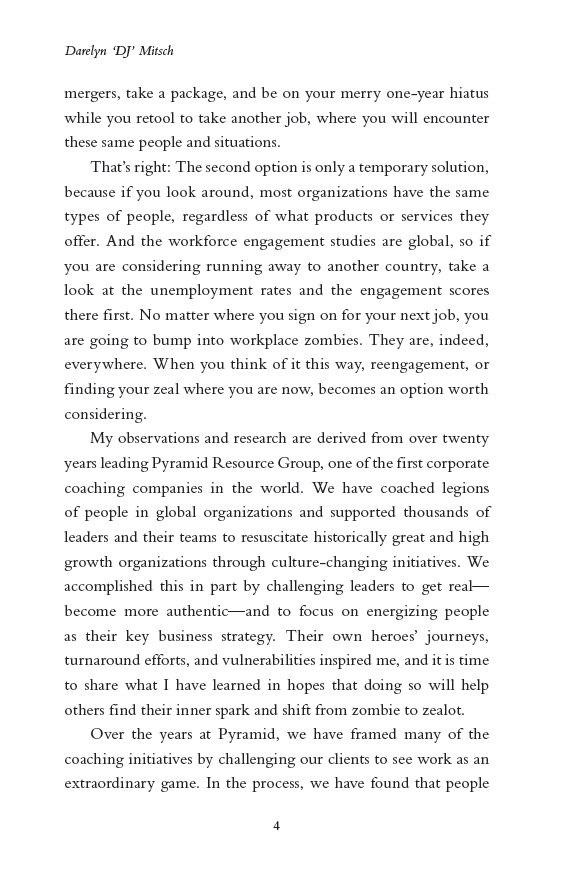 Darelyn 'DJ' Mitsch

mergers, take a package, and be on your merry one-year hiatus while you retool to take another job, where you will encounter these same people and situations.

That's right: The second option is only a temporary solution, because if you look around, most organizations have the same types of people, regardless of what products or services they offer. And the workforce engagement studies are global, so if you are considering running away to another country, take a look at the unemployment rates and the engagement scores there first. No matter where you sign on for your next job, you are going to bump into workplace zombies. They are, indeed, everywhere. When you think of it this way, reengagement, or finding your zeal where you are now, becomes an option worth considering.

My observations and research are derived from over twenty years leading Pyramid Resource Group, one of the first corporate coaching companies in the world. We have coached legions of people in global organizations and supported thousands of leaders and their teams to resuscitate historically great and high growth organizations through culture-changing initiatives. We accomplished this in part by challenging leaders to get real—become more authentic—and to focus on energizing people as their key business strategy. Their own heroes' journeys, turnaround efforts, and vulnerabilities inspired me, and it is time to share what I have learned in hopes that doing so will help others find their inner spark and shift from zombie to zealot.

Over the years at Pyramid, we have framed many of the coaching initiatives by challenging our clients to see work as an extraordinary game. In the process, we have found that people

4